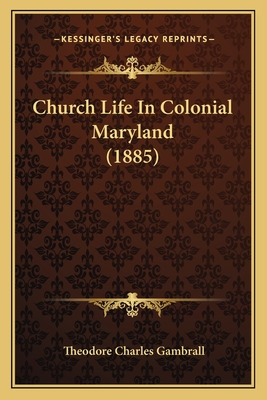 —KESSINGER'S LEGACY REPRINTS—

Church Life In Colonial Maryland (1885)

Theodore Charles Gambrall